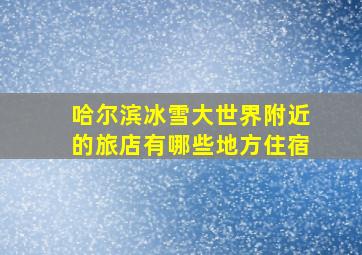 哈尔滨冰雪大世界附近的旅店有哪些地方住宿